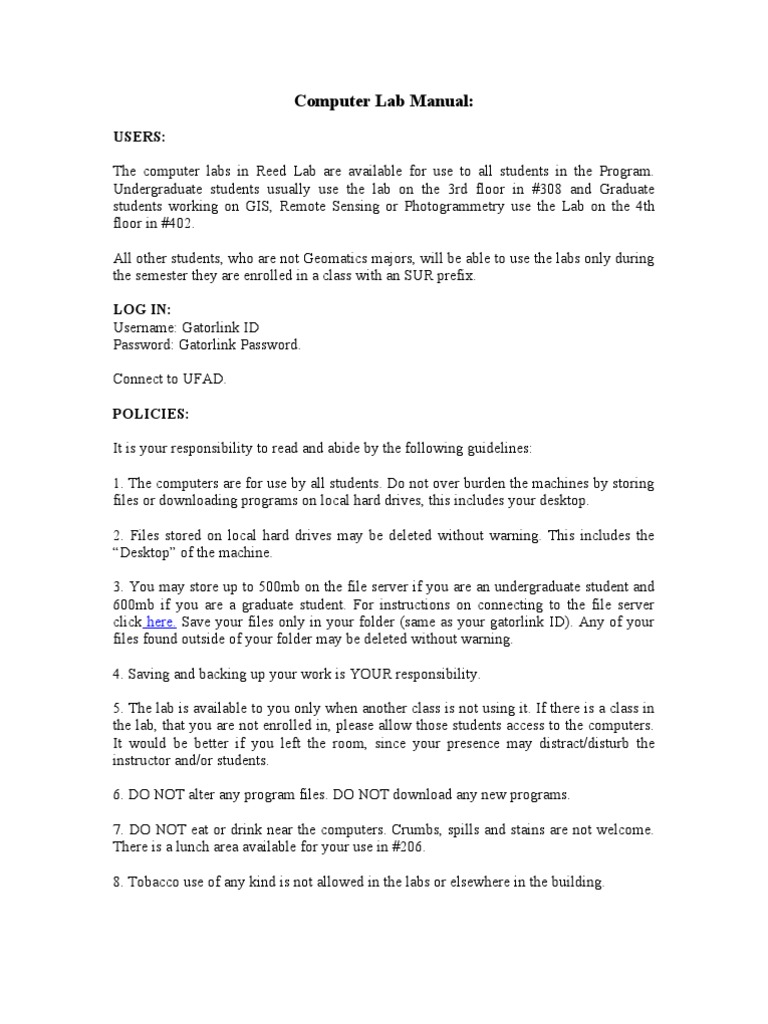 Computer Lab Manual:

USERS:

The computer labs in Reed Lab are available for use to all students in the Program. Undergraduate students usually use the lab on the 3rd floor in #308 and Graduate students working on GIS, Remote Sensing or Photogrammetry use the Lab on the 4th floor in #402.

All other students, who are not Geomatics majors, will be able to use the labs only during the semester they are enrolled in a class with an SUR prefix.

LOG IN:
Username: Gatorlink ID
Password: Gatorlink Password.

Connect to UFAD.

POLICIES:

It is your responsibility to read and abide by the following guidelines:

1. The computers are for use by all students. Do not over burden the machines by storing files or downloading programs on local hard drives, this includes your desktop.

2. Files stored on local hard drives may be deleted without warning. This includes the "Desktop" of the machine.

3. You may store up to 500mb on the file server if you are an undergraduate student and 600mb if you are a graduate student. For instructions on connecting to the file server click here. Save your files only in your folder (same as your gatorlink ID). Any of your files found outside of your folder may be deleted without warning.

4. Saving and backing up your work is YOUR responsibility.

5. The lab is available to you only when another class is not using it. If there is a class in the lab, that you are not enrolled in, please allow those students access to the computers. It would be better if you left the room, since your presence may distract/disturb the instructor and/or students.

6. DO NOT alter any program files. DO NOT download any new programs.

7. DO NOT eat or drink near the computers. Crumbs, spills and stains are not welcome. There is a lunch area available for your use in #206.

8. Tobacco use of any kind is not allowed in the labs or elsewhere in the building.